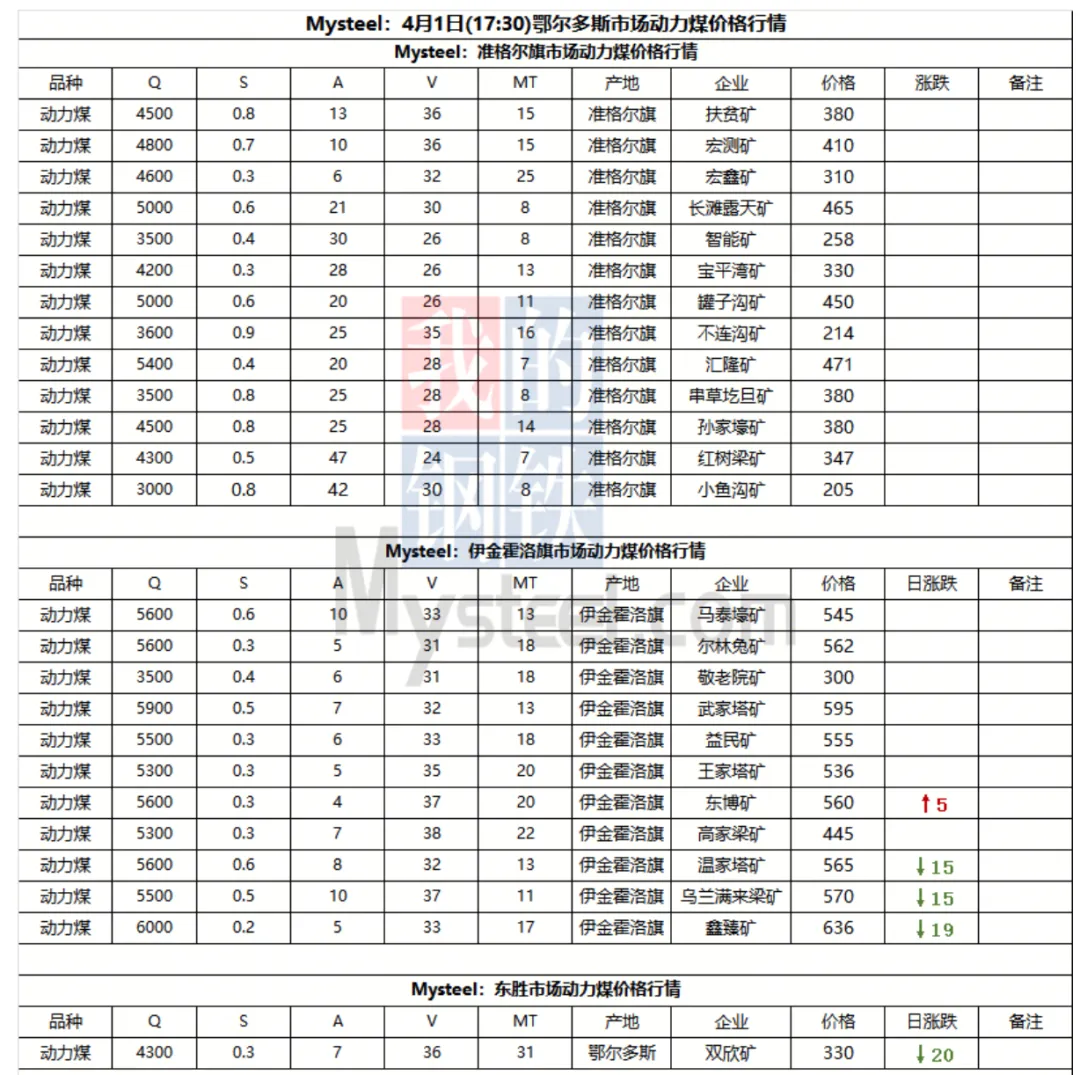 Mysteel：4月1日(17:30)鄂尔多斯市场动力煤价格行情

Mysteel：准格尔旗市场动力煤价格行情

| 品种 | Q | S | A | V | MT | 产地 | 企业 | 价格 | 涨跌 | 备注 |
|---|---|---|---|---|---|---|---|---|---|---|
| 动力煤 | 4500 | 0.8 | 13 | 36 | 15 | 准格尔旗 | 扶贫矿 | 380 | | |
| 动力煤 | 4800 | 0.7 | 10 | 36 | 15 | 准格尔旗 | 宏测矿 | 410 | | |
| 动力煤 | 4600 | 0.3 | 6 | 32 | 25 | 准格尔旗 | 宏鑫矿 | 310 | | |
| 动力煤 | 5000 | 0.6 | 21 | 30 | 8 | 准格尔旗 | 长滩露天矿 | 465 | | |
| 动力煤 | 3500 | 0.4 | 30 | 26 | 8 | 准格尔旗 | 智能矿 | 258 | | |
| 动力煤 | 4200 | 0.3 | 28 | 26 | 13 | 准格尔旗 | 宝平湾矿 | 330 | | |
| 动力煤 | 5000 | 0.6 | 20 | 26 | 11 | 准格尔旗 | 罐子沟矿 | 450 | | |
| 动力煤 | 3600 | 0.9 | 25 | 35 | 16 | 准格尔旗 | 不连沟矿 | 214 | | |
| 动力煤 | 5400 | 0.4 | 20 | 28 | 7 | 准格尔旗 | 汇隆矿 | 471 | | |
| 动力煤 | 3500 | 0.8 | 25 | 28 | 8 | 准格尔旗 | 串草圪旦矿 | 380 | | |
| 动力煤 | 4500 | 0.8 | 25 | 28 | 14 | 准格尔旗 | 孙家壕矿 | 380 | | |
| 动力煤 | 4300 | 0.5 | 47 | 24 | 7 | 准格尔旗 | 红树梁矿 | 347 | | |
| 动力煤 | 3000 | 0.8 | 42 | 30 | 8 | 准格尔旗 | 小鱼沟矿 | 205 | | |

Mysteel：伊金霍洛旗市场动力煤价格行情

| 品种 | Q | S | A | V | MT | 产地 | 企业 | 价格 | 日涨跌 | 备注 |
|---|---|---|---|---|---|---|---|---|---|---|
| 动力煤 | 5600 | 0.6 | 10 | 33 | 13 | 伊金霍洛旗 | 马泰壕矿 | 545 | | |
| 动力煤 | 5600 | 0.3 | 5 | 31 | 18 | 伊金霍洛旗 | 尔林兔矿 | 562 | | |
| 动力煤 | 3500 | 0.4 | 6 | 31 | 18 | 伊金霍洛旗 | 敬老院矿 | 300 | | |
| 动力煤 | 5900 | 0.5 | 7 | 32 | 13 | 伊金霍洛旗 | 武家塔矿 | 595 | | |
| 动力煤 | 5500 | 0.3 | 6 | 33 | 18 | 伊金霍洛旗 | 益民矿 | 555 | | |
| 动力煤 | 5300 | 0.3 | 5 | 35 | 20 | 伊金霍洛旗 | 王家塔矿 | 536 | | |
| 动力煤 | 5600 | 0.3 | 4 | 37 | 20 | 伊金霍洛旗 | 东博矿 | 560 | ↑5 | |
| 动力煤 | 5300 | 0.3 | 7 | 38 | 22 | 伊金霍洛旗 | 高家梁矿 | 445 | | |
| 动力煤 | 5600 | 0.6 | 8 | 32 | 13 | 伊金霍洛旗 | 温家塔矿 | 565 | ↓15 | |
| 动力煤 | 5500 | 0.5 | 10 | 37 | 11 | 伊金霍洛旗 | 乌兰满来梁矿 | 570 | ↓15 | |
| 动力煤 | 6000 | 0.2 | 5 | 33 | 17 | 伊金霍洛旗 | 鑫臻矿 | 636 | ↓19 | |

Mysteel：东胜市场动力煤价格行情

| 品种 | Q | S | A | V | MT | 产地 | 企业 | 价格 | 日涨跌 | 备注 |
|---|---|---|---|---|---|---|---|---|---|---|
| 动力煤 | 4300 | 0.3 | 7 | 36 | 31 | 鄂尔多斯 | 双欣矿 | 330 | ↓20 | |

我的钢铁 Mysteel.com